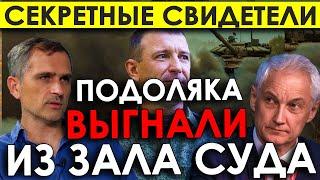 СЕКРЕТНЫЕ СВИДЕТЕЛИ

ПОДОЛЯКА ВЫГНАЛИ ИЗ ЗАЛА СУДА